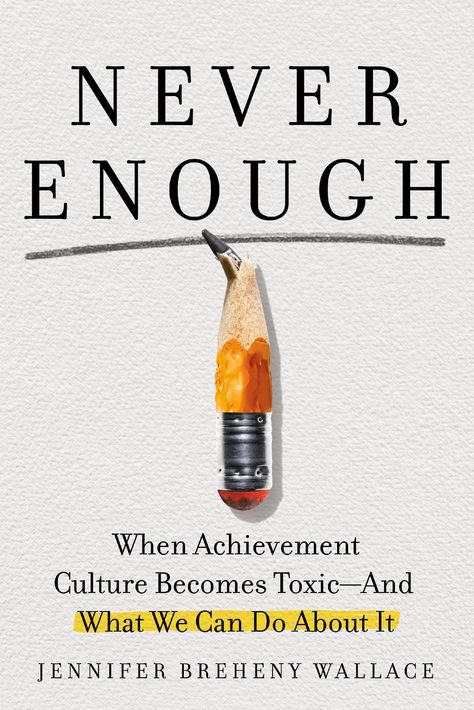 NEVER
ENOUGH

When Achievement Culture Becomes Toxic—And What We Can Do About It

JENNIFER BREHENY WALLACE